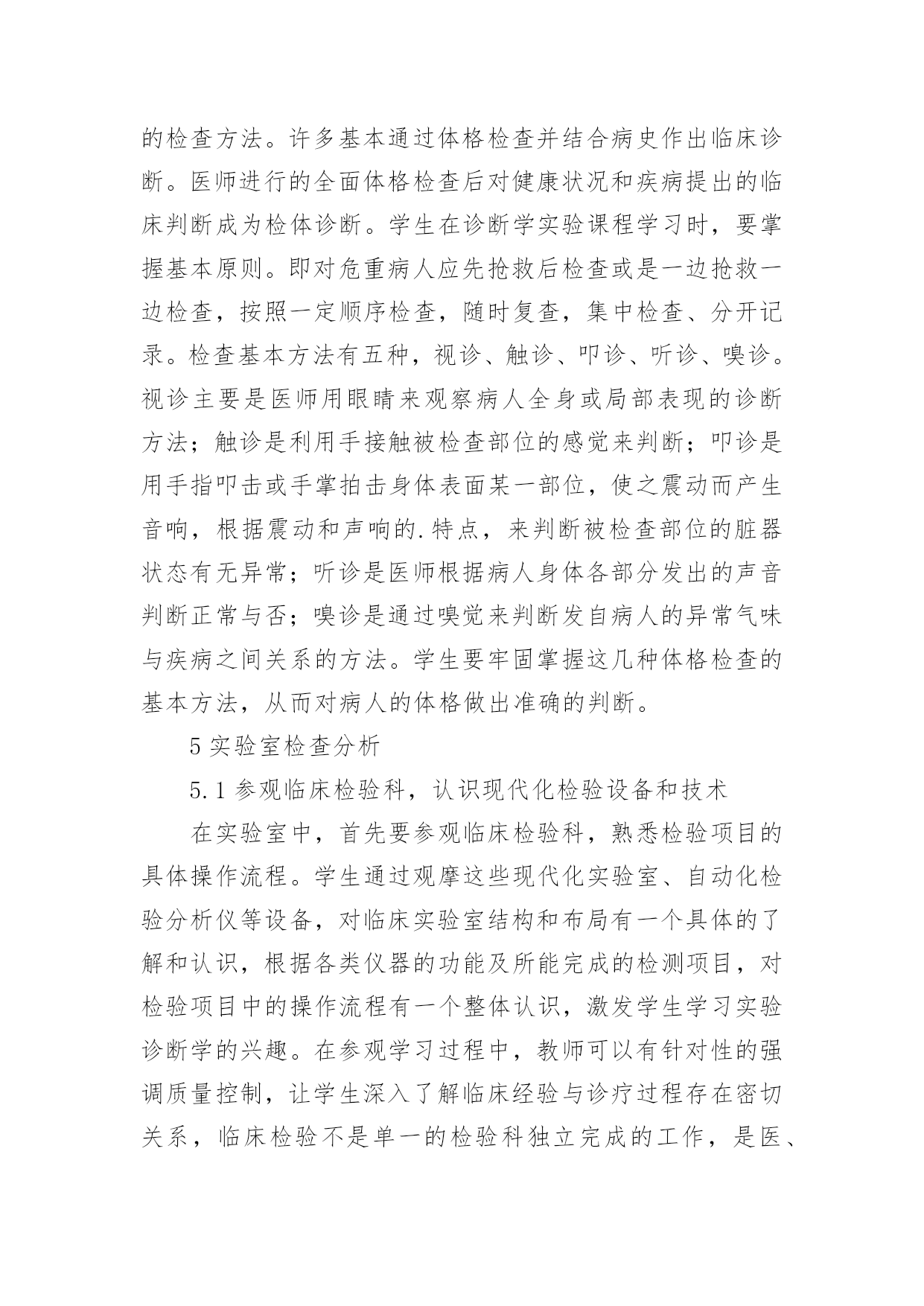 的检查方法。许多基本通过体格检查并结合病史作出临床诊断。医师进行的全面体格检查后对健康状况和疾病提出的临床判断成为检体诊断。学生在诊断学实验课程学习时，要掌握基本原则。即对危重病人应先抢救后检查或是一边抢救一边检查，按照一定顺序检查，随时复查，集中检查、分开记录。检查基本方法有五种，视诊、触诊、叩诊、听诊、嗅诊。视诊主要是医师用眼睛来观察病人全身或局部表现的诊断方法；触诊是利用手接触被检查部位的感觉来判断；叩诊是用手指叩击或手掌拍击身体表面某一部位，使之震动而产生音响，根据震动和声响的.特点，来判断被检查部位的脏器状态有无异常；听诊是医师根据病人身体各部分发出的声音判断正常与否；嗅诊是通过嗅觉来判断发自病人的异常气味与疾病之间关系的方法。学生要牢固掌握这几种体格检查的基本方法，从而对病人的体格做出准确的判断。

5 实验室检查分析

5.1 参观临床检验科，认识现代化检验设备和技术

在实验室中，首先要参观临床检验科，熟悉检验项目的具体操作流程。学生通过观摩这些现代化实验室、自动化检验分析仪等设备，对临床实验室结构和布局有一个具体的了解和认识，根据各类仪器的功能及所能完成的检测项目，对检验项目中的操作流程有一个整体认识，激发学生学习实验诊断学的兴趣。在参观学习过程中，教师可以有针对性的强调质量控制，让学生深入了解临床经验与诊疗过程存在密切关系，临床检验不是单一的检验科独立完成的工作，是医、